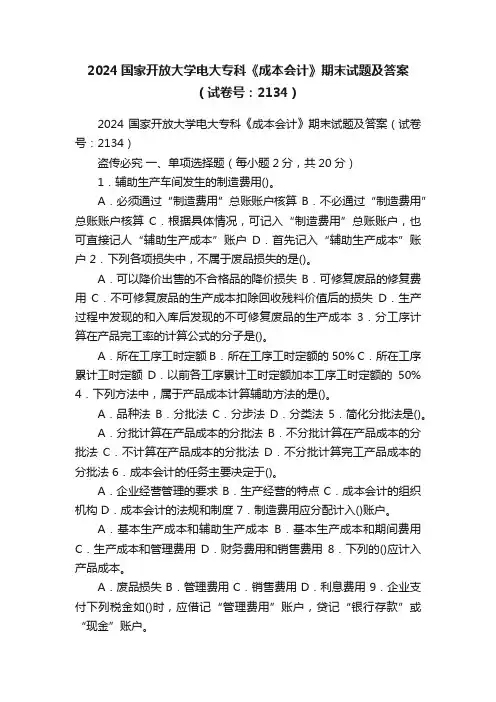 2024 国家开放大学电大专科《成本会计》期末试题及答案（试卷号：2134）

2024 国家开放大学电大专科《成本会计》期末试题及答案（试卷号：2134）

盗传必究 一、单项选择题（每小题 2 分，共 20 分）

1．辅助生产车间发生的制造费用()。

A．必须通过“制造费用”总账账户核算 B．不必通过“制造费用”总账账户核算 C．根据具体情况，可记入“制造费用”总账账户，也可直接记人“辅助生产成本”账户 D．首先记入“辅助生产成本”账户 2．下列各项损失中，不属于废品损失的是()。

A．可以降价出售的不合格品的降价损失 B．可修复废品的修复费用 C．不可修复废品的生产成本扣除回收残料价值后的损失 D．生产过程中发现的和入库后发现的不可修复废品的生产成本 3．分工序计算在产品完工率的计算公式的分子是()。

A．所在工序工时定额 B．所在工序工时定额的 50% C．所在工序累计工时定额 D．以前各工序累计工时定额加本工序工时定额的 50% 4．下列方法中，属于产品成本计算辅助方法的是()。

A．品种法 B．分批法 C．分步法 D．分类法 5．简化分批法是()。

A．分批计算在产品成本的分批法 B．不分批计算在产品成本的分批法 C．不计算在产品成本的分批法 D．不分批计算完工产品成本的分批法 6．成本会计的任务主要决定于()。

A．企业经营管理的要求 B．生产经营的特点 C．成本会计的组织机构 D．成本会计的法规和制度 7．制造费用应分配计入()账户。

A．基本生产成本和辅助生产成本 B．基本生产成本和期间费用 C．生产成本和管理费用 D．财务费用和销售费用 8．下列的()应计入产品成本。

A．废品损失 B．管理费用 C．销售费用 D．利息费用 9．企业支付下列税金如()时，应借记“管理费用”账户，贷记“银行存款”或“现金”账户。